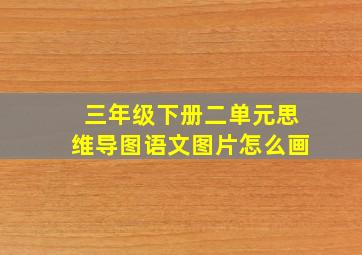 三年级下册二单元思维导图语文图片怎么画